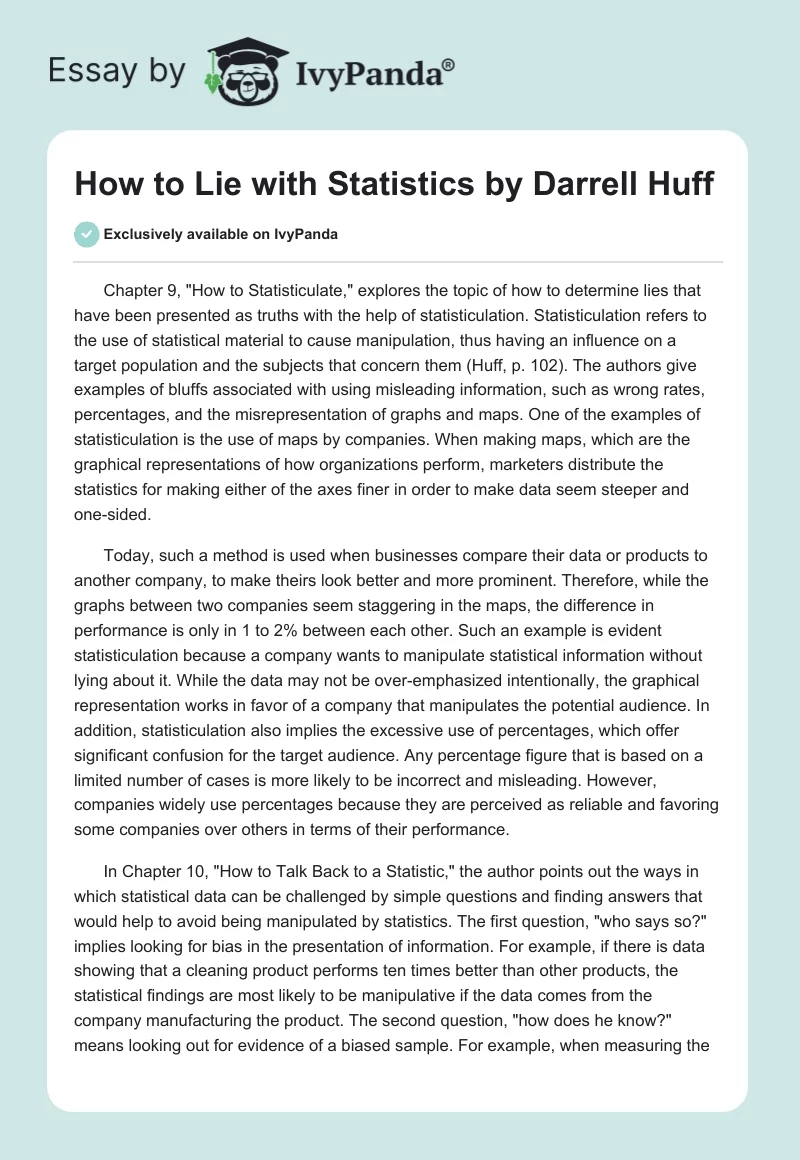 Essay by IvyPanda®

How to Lie with Statistics by Darrell Huff

Exclusively available on IvyPanda

Chapter 9, "How to Statisticulate," explores the topic of how to determine lies that have been presented as truths with the help of statisticulation. Statisticulation refers to the use of statistical material to cause manipulation, thus having an influence on a target population and the subjects that concern them (Huff, p. 102). The authors give examples of bluffs associated with using misleading information, such as wrong rates, percentages, and the misrepresentation of graphs and maps. One of the examples of statisticulation is the use of maps by companies. When making maps, which are the graphical representations of how organizations perform, marketers distribute the statistics for making either of the axes finer in order to make data seem steeper and one-sided.

Today, such a method is used when businesses compare their data or products to another company, to make theirs look better and more prominent. Therefore, while the graphs between two companies seem staggering in the maps, the difference in performance is only in 1 to 2% between each other. Such an example is evident statisticulation because a company wants to manipulate statistical information without lying about it. While the data may not be over-emphasized intentionally, the graphical representation works in favor of a company that manipulates the potential audience. In addition, statisticulation also implies the excessive use of percentages, which offer significant confusion for the target audience. Any percentage figure that is based on a limited number of cases is more likely to be incorrect and misleading. However, companies widely use percentages because they are perceived as reliable and favoring some companies over others in terms of their performance.

In Chapter 10, "How to Talk Back to a Statistic," the author points out the ways in which statistical data can be challenged by simple questions and finding answers that would help to avoid being manipulated by statistics. The first question, "who says so?" implies looking for bias in the presentation of information. For example, if there is data showing that a cleaning product performs ten times better than other products, the statistical findings are most likely to be manipulative if the data comes from the company manufacturing the product. The second question, "how does he know?" means looking out for evidence of a biased sample. For example, when measuring the